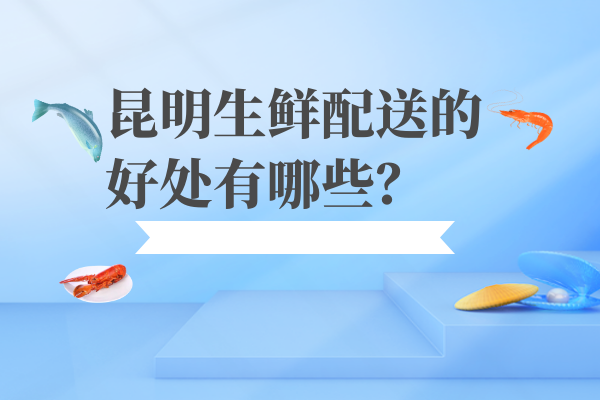 昆明生鲜配送的好处有哪些？